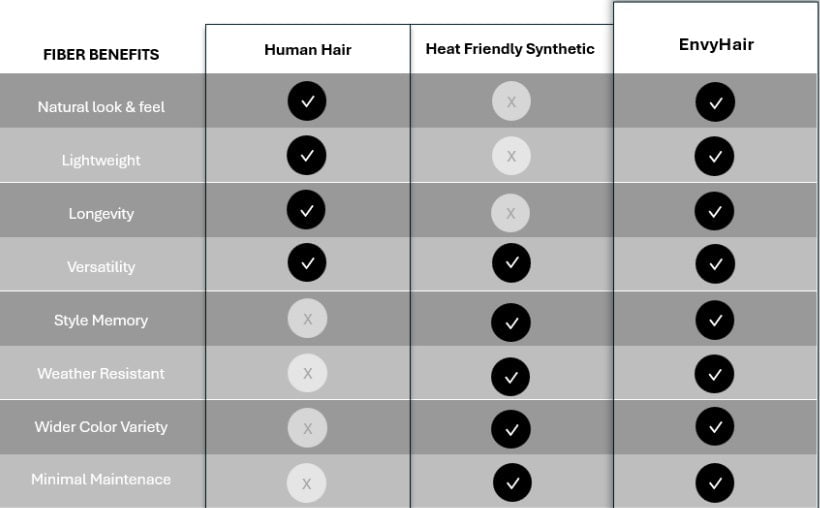 | FIBER BENEFITS | Human Hair | Heat Friendly Synthetic | EnvyHair |
|---|---|---|---|
| Natural look & feel | ✓ | X | ✓ |
| Lightweight | ✓ | X | ✓ |
| Longevity | ✓ | X | ✓ |
| Versatility | ✓ | ✓ | ✓ |
| Style Memory | X | ✓ | ✓ |
| Weather Resistant | X | ✓ | ✓ |
| Wider Color Variety | X | ✓ | ✓ |
| Minimal Maintenace | X | ✓ | ✓ |